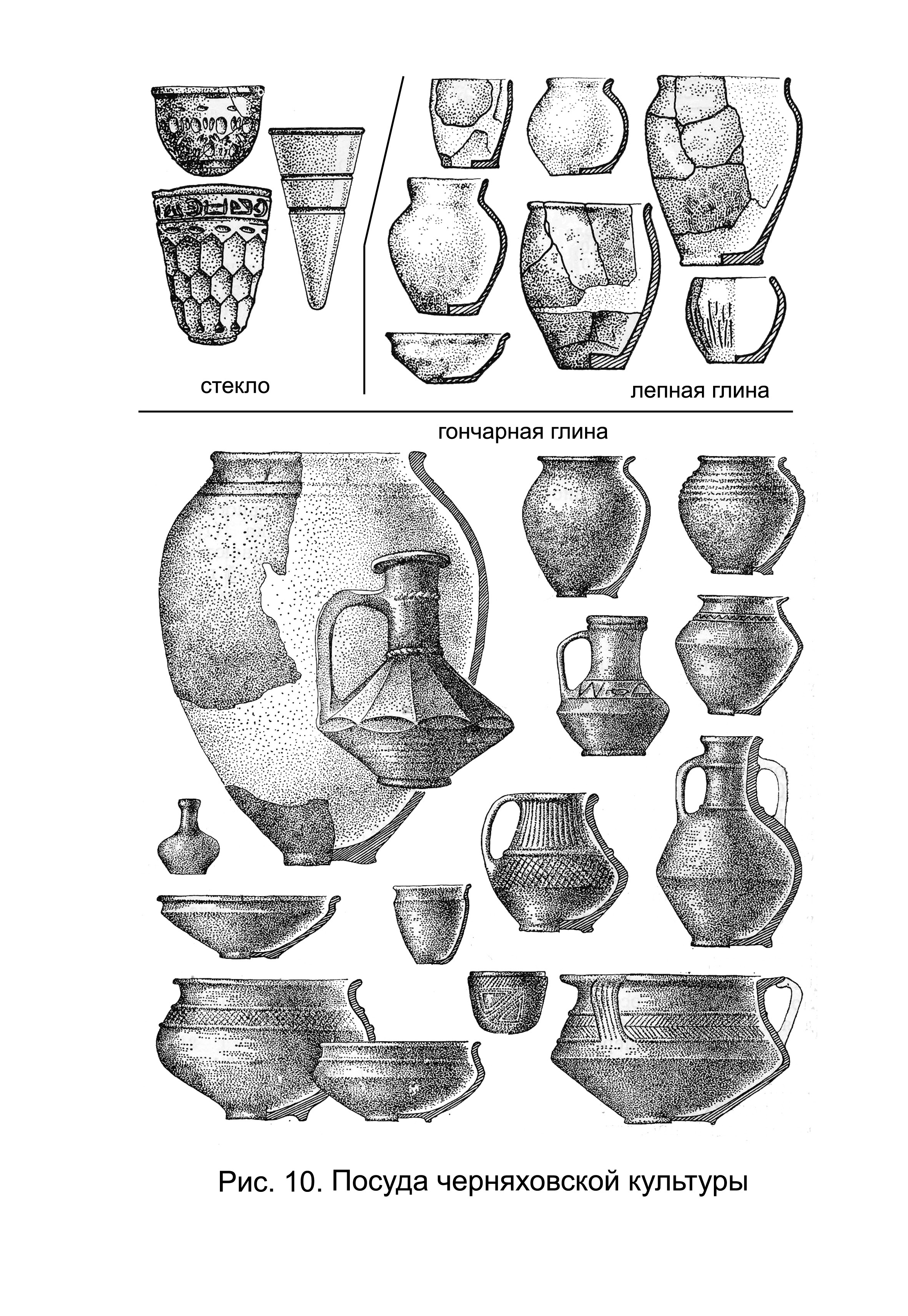 стекло

лепная глина

гончарная глина

Рис. 10. Посуда черняховской культуры